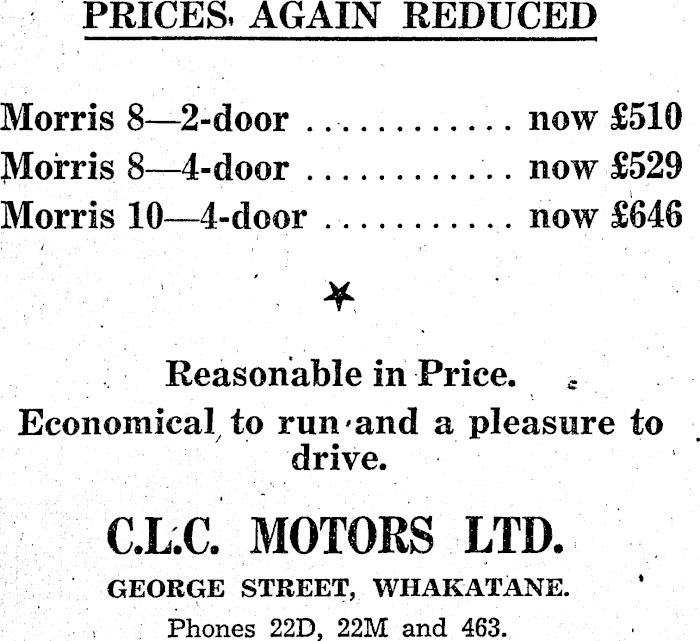 PRICES AGAIN REDUCED

Morris 8—2-door now £510
Morris 8—4-door now £529
Morris 10—4-door now £646

Reasonable in Price.

Economical to run and a pleasure to drive.

C.L.C. MOTORS LTD.

GEORGE STREET, WHAKATANE.

Phones 22D, 22M and 463.